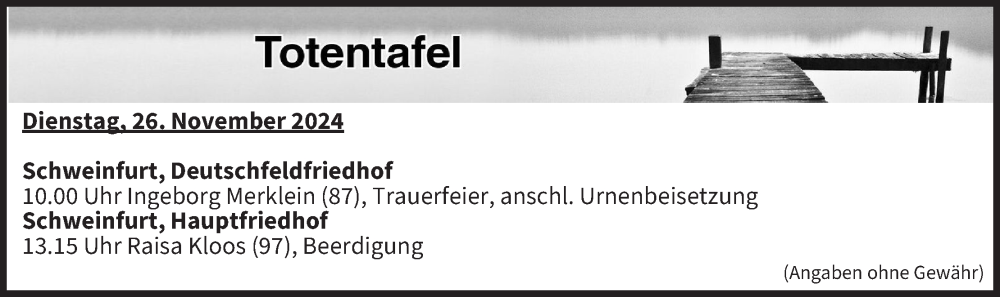 Totentafel

Dienstag, 26. November 2024

Schweinfurt, Deutschfeldfriedhof
10.00 Uhr Ingeborg Merklein (87), Trauerfeier, anschl. Urnenbeisetzung
Schweinfurt, Hauptfriedhof
13.15 Uhr Raisa Kloos (97), Beerdigung

(Angaben ohne Gewähr)